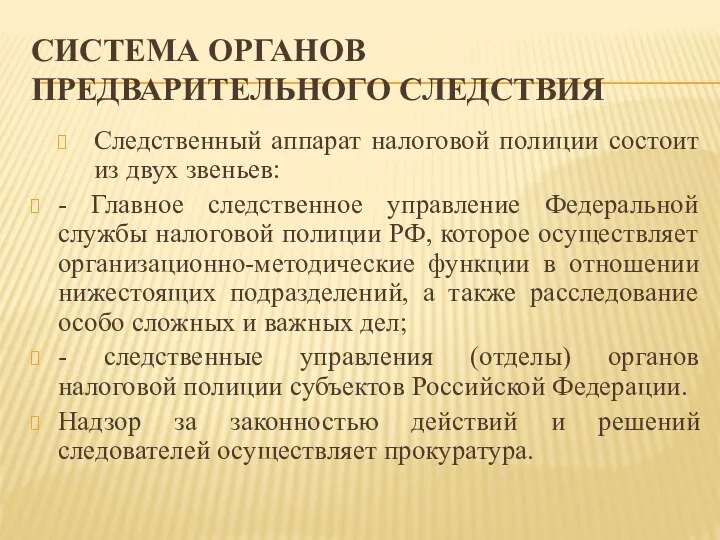 СИСТЕМА ОРГАНОВ ПРЕДВАРИТЕЛЬНОГО СЛЕДСТВИЯ

Следственный аппарат налоговой полиции состоит из двух звеньев:

- Главное следственное управление Федеральной службы налоговой полиции РФ, которое осуществляет организационно-методические функции в отношении нижестоящих подразделений, а также расследование особо сложных и важных дел;

- следственные управления (отделы) органов налоговой полиции субъектов Российской Федерации.

Надзор за законностью действий и решений следователей осуществляет прокуратура.